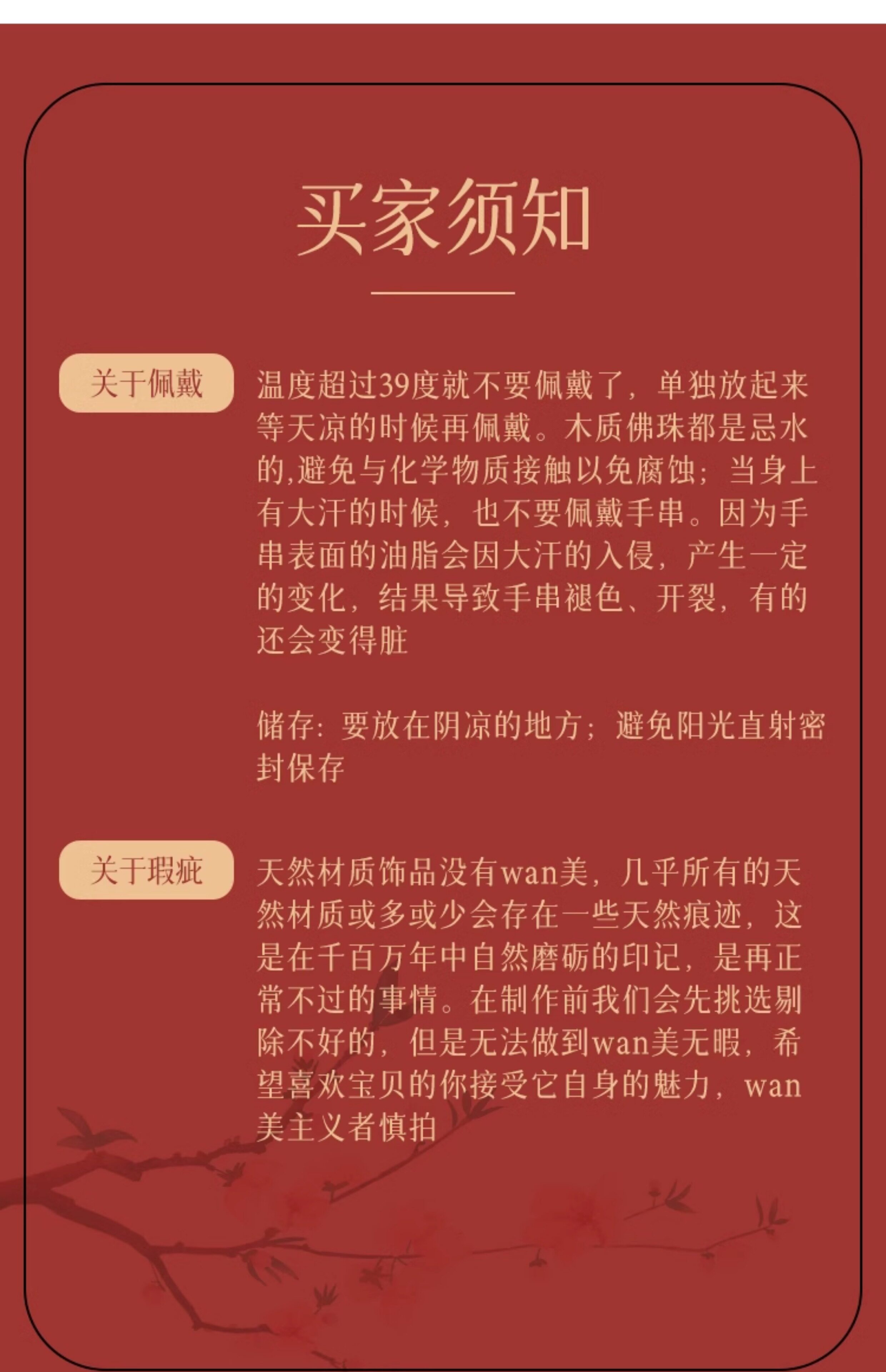 买家须知

关于佩戴

温度超过39度就不要佩戴了，单独放起来等天凉的时候再佩戴。木质佛珠都是忌水的,避免与化学物质接触以免腐蚀；当身上有大汗的时候，也不要佩戴手串。因为手串表面的油脂会因大汗的入侵，产生一定的变化，结果导致手串褪色、开裂，有的还会变得脏

储存：要放在阴凉的地方；避免阳光直射密封保存

关于瑕疵

天然材质饰品没有wan美，几乎所有的天然材质或多或少会存在一些天然痕迹，这是在千百万年中自然磨砺的印记，是再正常不过的事情。在制作前我们会先挑选剔除不好的，但是无法做到wan美无暇，希望喜欢宝贝的你接受它自身的魅力，wan美主义者慎拍